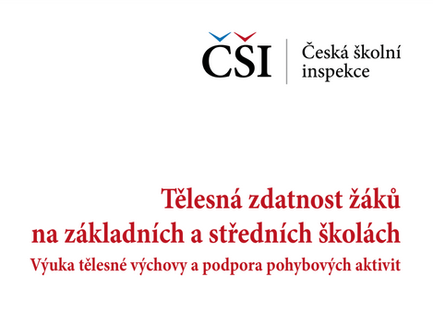 ČŠI
Česká školní inspekce

Tělesná zdatnost žáků na základních a středních školách
Výuka tělesné výchovy a podpora pohybových aktivit